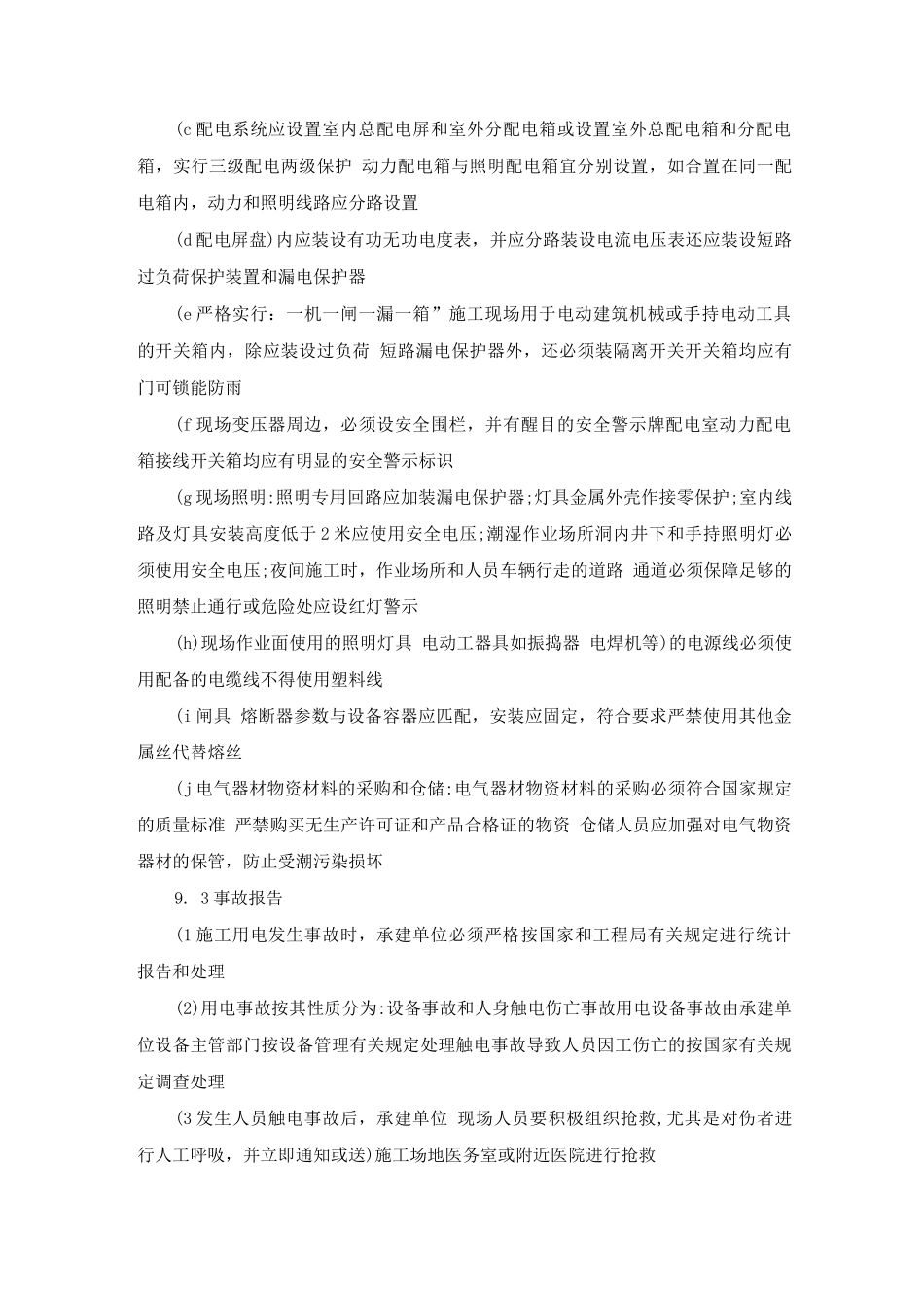 (c 配电系统应设置室内总配电屏和室外分配电箱或设置室外总配电箱和分配电箱，实行三级配电两级保护 动力配电箱与照明配电箱宜分别设置，如合置在同一配电箱内，动力和照明线路应分路设置

(d 配电屏盘)内应装设有功无功电度表，并应分路装设电流电压表还应装设短路过负荷保护装置和漏电保护器

(e 严格实行：一机一闸一漏一箱”施工现场用于电动建筑机械或手持电动工具的开关箱内，除应装设过负荷 短路漏电保护器外，还必须装隔离开关开关箱均应有门可锁能防雨

(f 现场变压器周边，必须设安全围栏，并有醒目的安全警示牌配电室动力配电箱接线开关箱均应有明显的安全警示标识

(g 现场照明:照明专用回路应加装漏电保护器;灯具金属外壳作接零保护;室内线路及灯具安装高度低于 2 米应使用安全电压;潮湿作业场所洞内井下和手持照明灯必须使用安全电压;夜间施工时，作业场所和人员车辆行走的道路 通道必须保障足够的照明禁止通行或危险处应设红灯警示

(h)现场作业面使用的照明灯具 电动工器具如振捣器 电焊机等)的电源线必须使用配备的电缆线不得使用塑料线

(i 闸具 熔断器参数与设备容器应匹配，安装应固定，符合要求严禁使用其他金属丝代替熔丝

(j 电气器材物资材料的采购和仓储:电气器材物资材料的采购必须符合国家规定的质量标准 严禁购买无生产许可证和产品合格证的物资 仓储人员应加强对电气物资器材的保管，防止受潮污染损坏

9. 3 事故报告

(1 施工用电发生事故时，承建单位必须严格按国家和工程局有关规定进行统计报告和处理

(2)用电事故按其性质分为:设备事故和人身触电伤亡事故用电设备事故由承建单位设备主管部门按设备管理有关规定处理触电事故导致人员因工伤亡的按国家有关规定调查处理

(3 发生人员触电事故后，承建单位 现场人员要积极组织抢救,尤其是对伤者进行人工呼吸，并立即通知或送)施工场地医务室或附近医院进行抢救